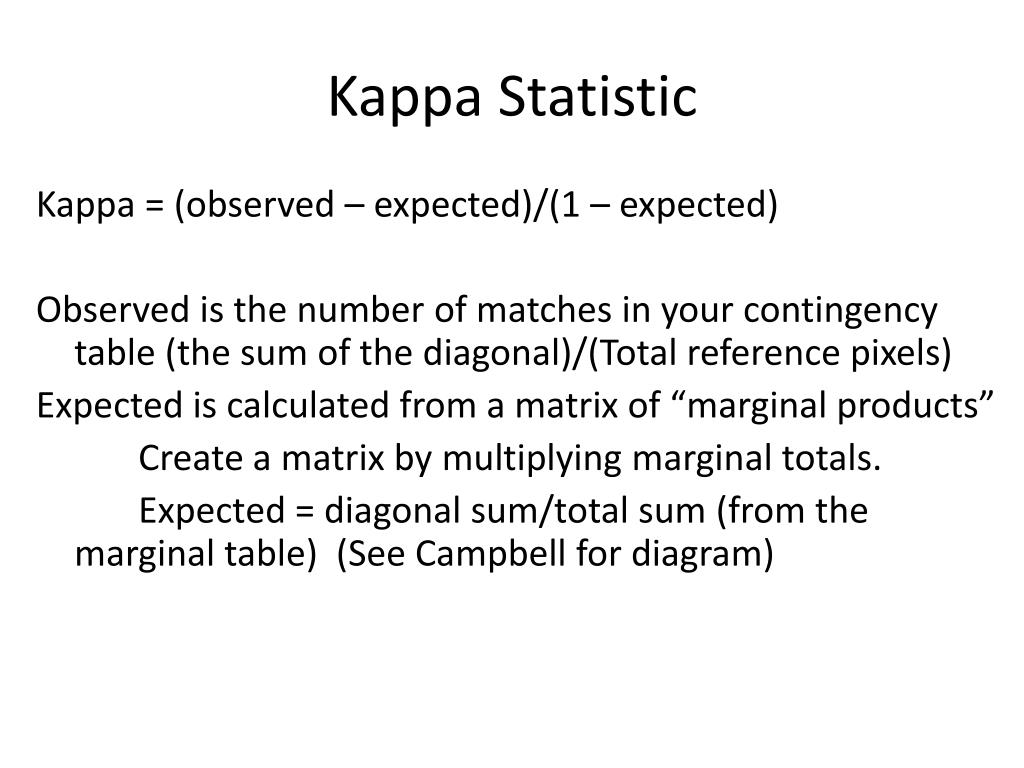 Kappa Statistic

Kappa = (observed – expected)/(1 – expected)

Observed is the number of matches in your contingency table (the sum of the diagonal)/(Total reference pixels)

Expected is calculated from a matrix of “marginal products”

Create a matrix by multiplying marginal totals.

Expected = diagonal sum/total sum (from the marginal table) (See Campbell for diagram)